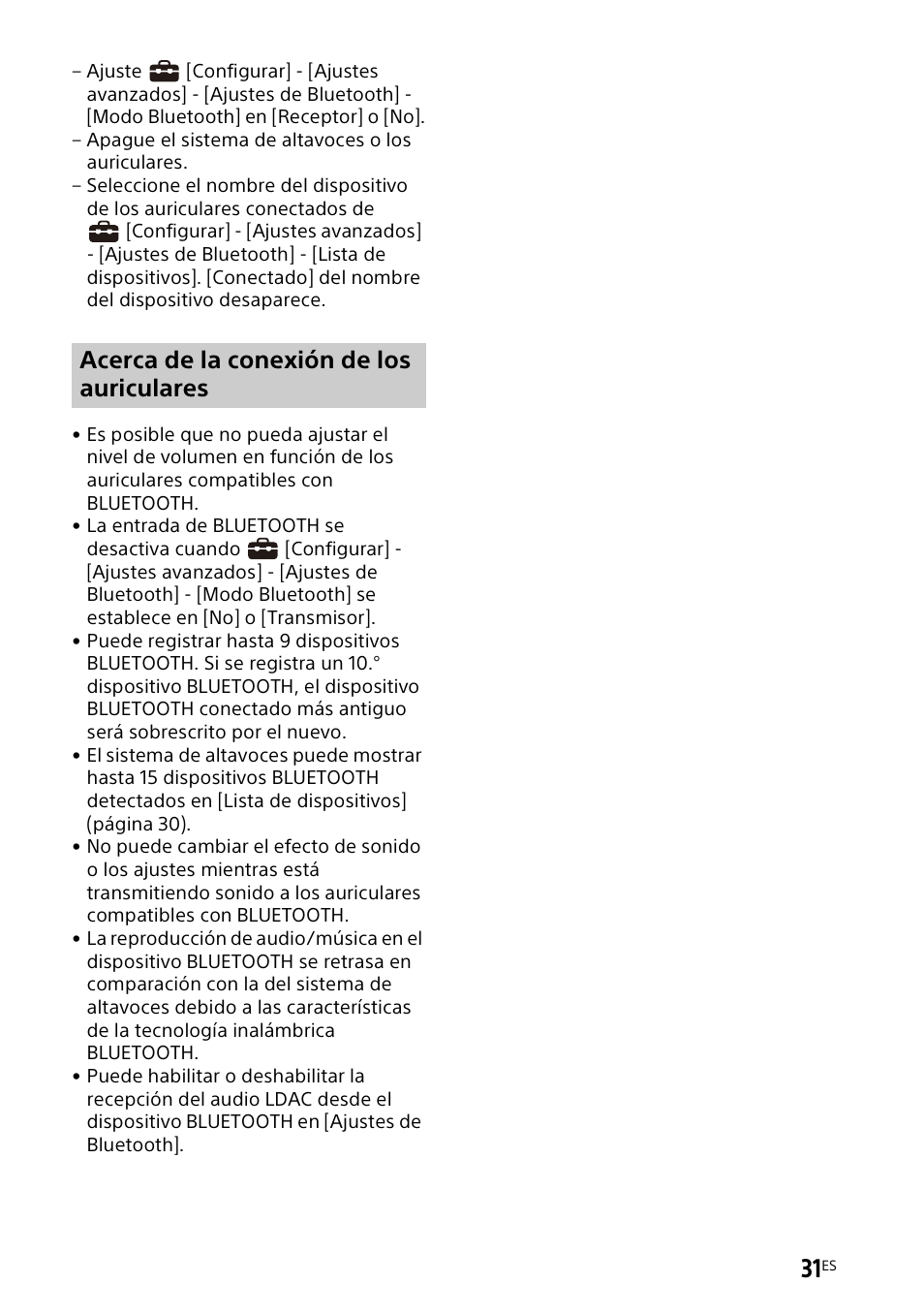 – Ajuste [Configurar] - [Ajustes avanzados] - [Ajustes de Bluetooth] - [Modo Bluetooth] en [Receptor] o [No].
– Apague el sistema de altavoces o los auriculares.
– Seleccione el nombre del dispositivo de los auriculares conectados de [Configurar] - [Ajustes avanzados] - [Ajustes de Bluetooth] - [Lista de dispositivos]. [Conectado] del nombre del dispositivo desaparece.

Acerca de la conexión de los auriculares

• Es posible que no pueda ajustar el nivel de volumen en función de los auriculares compatibles con BLUETOOTH.
• La entrada de BLUETOOTH se desactiva cuando [Configurar] - [Ajustes avanzados] - [Ajustes de Bluetooth] - [Modo Bluetooth] se establece en [No] o [Transmisor].
• Puede registrar hasta 9 dispositivos BLUETOOTH. Si se registra un 10.° dispositivo BLUETOOTH, el dispositivo BLUETOOTH conectado más antiguo será sobrescrito por el nuevo.
• El sistema de altavoces puede mostrar hasta 15 dispositivos BLUETOOTH detectados en [Lista de dispositivos] (página 30).
• No puede cambiar el efecto de sonido o los ajustes mientras está transmitiendo sonido a los auriculares compatibles con BLUETOOTH.
• La reproducción de audio/música en el dispositivo BLUETOOTH se retrasa en comparación con la del sistema de altavoces debido a las características de la tecnología inalámbrica BLUETOOTH.
• Puede habilitar o deshabilitar la recepción del audio LDAC desde el dispositivo BLUETOOTH en [Ajustes de Bluetooth].

31ES